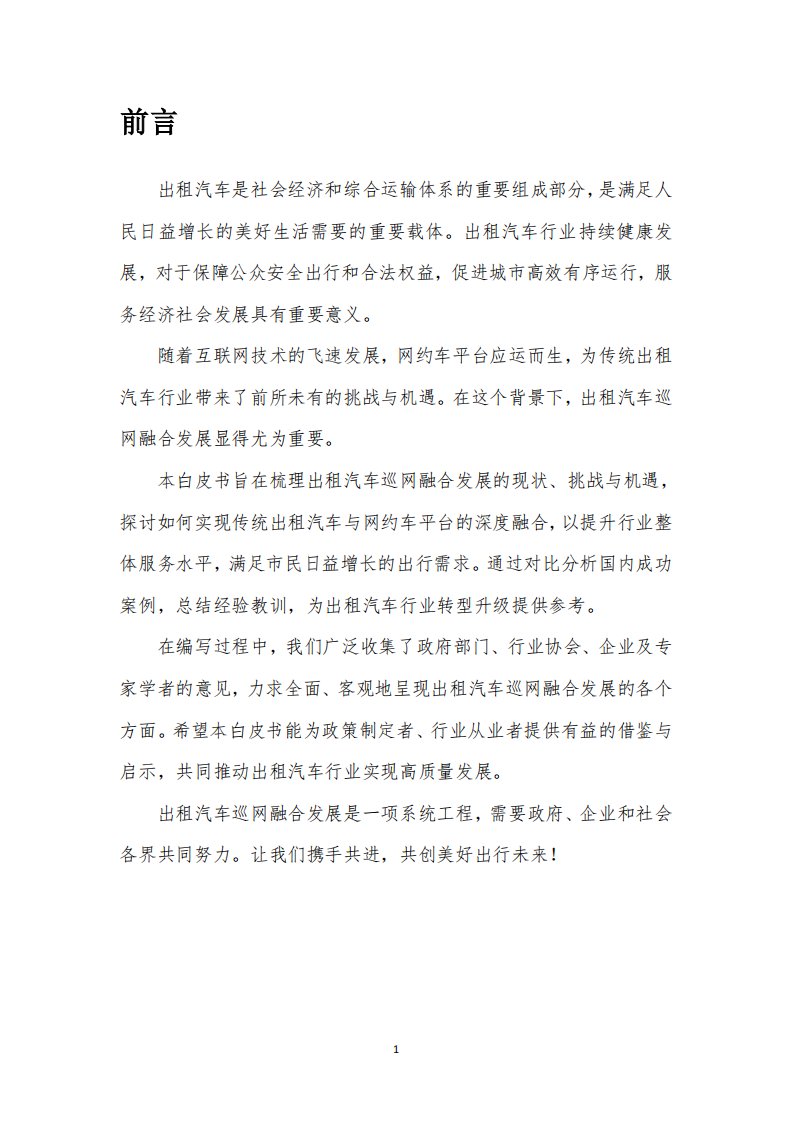 前言

出租汽车是社会经济和综合运输体系的重要组成部分，是满足人民日益增长的美好生活需要的重要载体。出租汽车行业持续健康发展，对于保障公众安全出行和合法权益，促进城市高效有序运行，服务经济社会发展具有重要意义。

随着互联网技术的飞速发展，网约车平台应运而生，为传统出租汽车行业带来了前所未有的挑战与机遇。在这个背景下，出租汽车巡网融合发展显得尤为重要。

本白皮书旨在梳理出租汽车巡网融合发展的现状、挑战与机遇，探讨如何实现传统出租汽车与网约车平台的深度融合，以提升行业整体服务水平，满足市民日益增长的出行需求。通过对比分析国内成功案例，总结经验教训，为出租汽车行业转型升级提供参考。

在编写过程中，我们广泛收集了政府部门、行业协会、企业及专家学者的意见，力求全面、客观地呈现出租汽车巡网融合发展的各个方面。希望本白皮书能为政策制定者、行业从业者提供有益的借鉴与启示，共同推动出租汽车行业实现高质量发展。

出租汽车巡网融合发展是一项系统工程，需要政府、企业和社会各界共同努力。让我们携手共进，共创美好出行未来！

1